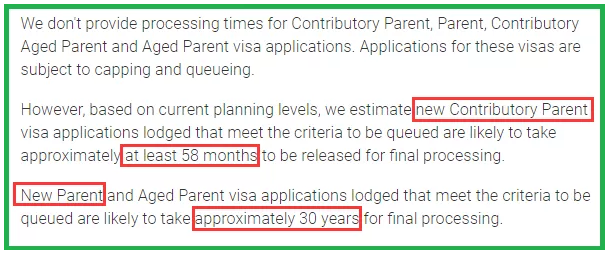 We don't provide processing times for Contributory Parent, Parent, Contributory Aged Parent and Aged Parent visa applications. Applications for these visas are subject to capping and queueing.

However, based on current planning levels, we estimate new Contributory Parent visa applications lodged that meet the criteria to be queued are likely to take approximately at least 58 months to be released for final processing.

New Parent and Aged Parent visa applications lodged that meet the criteria to be queued are likely to take approximately 30 years for final processing.